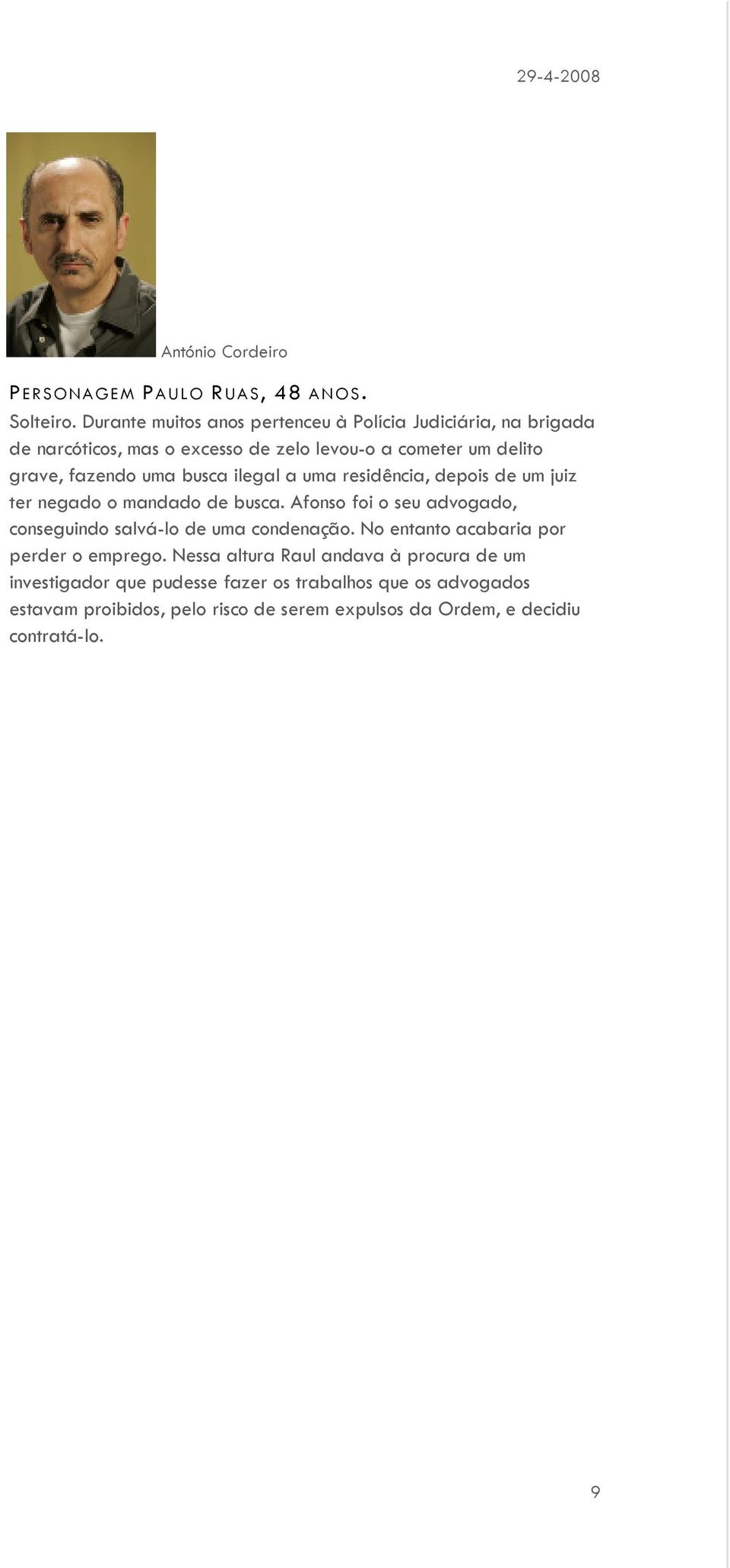 29-4-2008

António Cordeiro

PERSONAGEM PAULO RUAS, 48 ANOS.

Solteiro. Durante muitos anos pertenceu à Polícia Judiciária, na brigada de narcóticos, mas o excesso de zelo levou-o a cometer um delito grave, fazendo uma busca ilegal a uma residência, depois de um juiz ter negado o mandado de busca. Afonso foi o seu advogado, conseguindo salvá-lo de uma condenação. No entanto acabaria por perder o emprego. Nessa altura Raul andava à procura de um investigador que pudesse fazer os trabalhos que os advogados estavam proibidos, pelo risco de serem expulsos da Ordem, e decidiu contratá-lo.

9